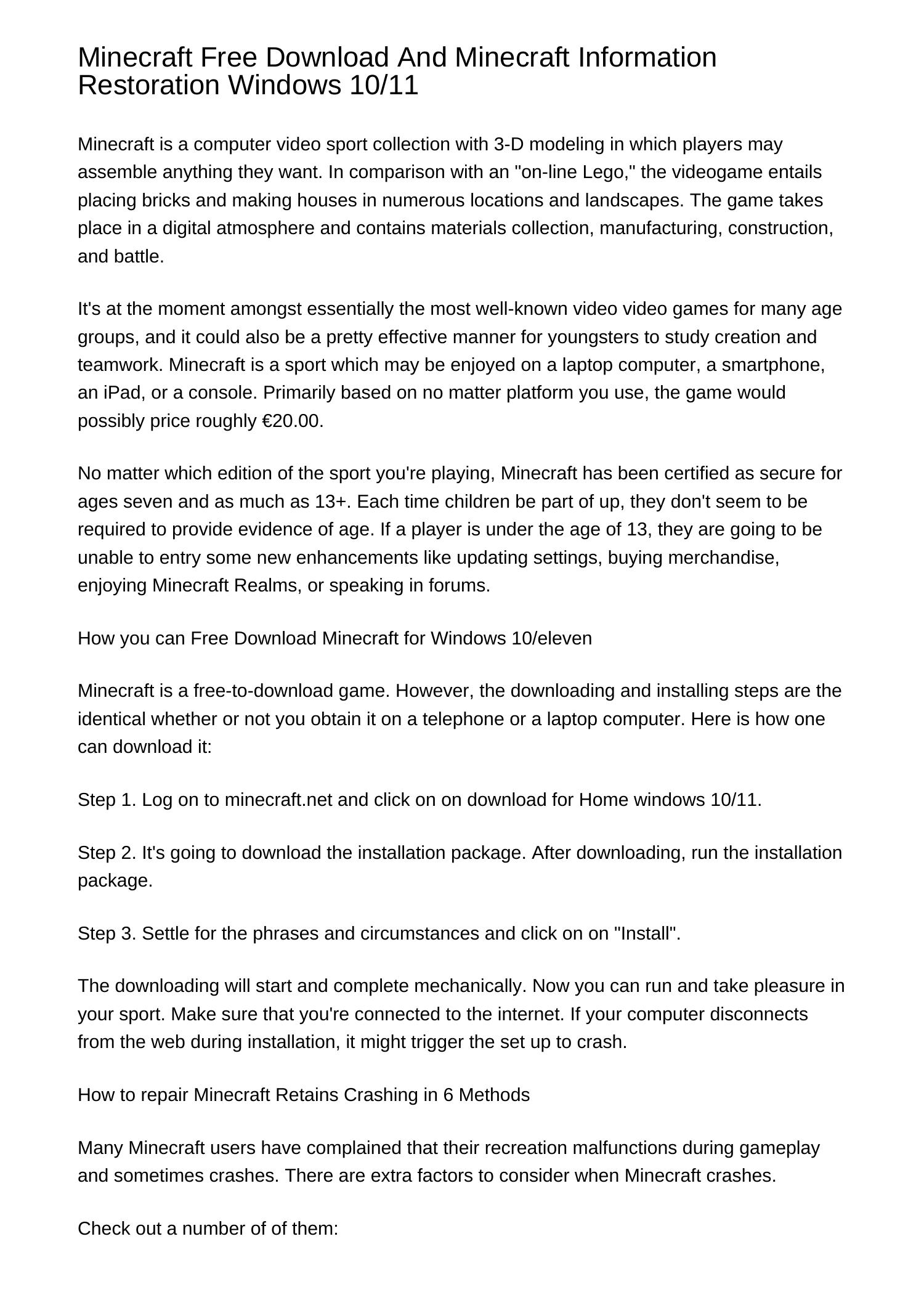 Minecraft Free Download And Minecraft Information Restoration Windows 10/11

Minecraft is a computer video sport collection with 3-D modeling in which players may assemble anything they want. In comparison with an "on-line Lego," the videogame entails placing bricks and making houses in numerous locations and landscapes. The game takes place in a digital atmosphere and contains materials collection, manufacturing, construction, and battle.

It's at the moment amongst essentially the most well-known video video games for many age groups, and it could also be a pretty effective manner for youngsters to study creation and teamwork. Minecraft is a sport which may be enjoyed on a laptop computer, a smartphone, an iPad, or a console. Primarily based on no matter platform you use, the game would possibly price roughly €20.00.

No matter which edition of the sport you're playing, Minecraft has been certified as secure for ages seven and as much as 13+. Each time children be part of up, they don't seem to be required to provide evidence of age. If a player is under the age of 13, they are going to be unable to entry some new enhancements like updating settings, buying merchandise, enjoying Minecraft Realms, or speaking in forums.

How you can Free Download Minecraft for Windows 10/eleven

Minecraft is a free-to-download game. However, the downloading and installing steps are the identical whether or not you obtain it on a telephone or a laptop computer. Here is how one can download it:

Step 1. Log on to minecraft.net and click on on download for Home windows 10/11.

Step 2. It's going to download the installation package. After downloading, run the installation package.

Step 3. Settle for the phrases and circumstances and click on on "Install".

The downloading will start and complete mechanically. Now you can run and take pleasure in your sport. Make sure that you're connected to the internet. If your computer disconnects from the web during installation, it might trigger the set up to crash.

How to repair Minecraft Retains Crashing in 6 Methods

Many Minecraft users have complained that their recreation malfunctions during gameplay and sometimes crashes. There are extra factors to consider when Minecraft crashes.

Check out a number of of them: